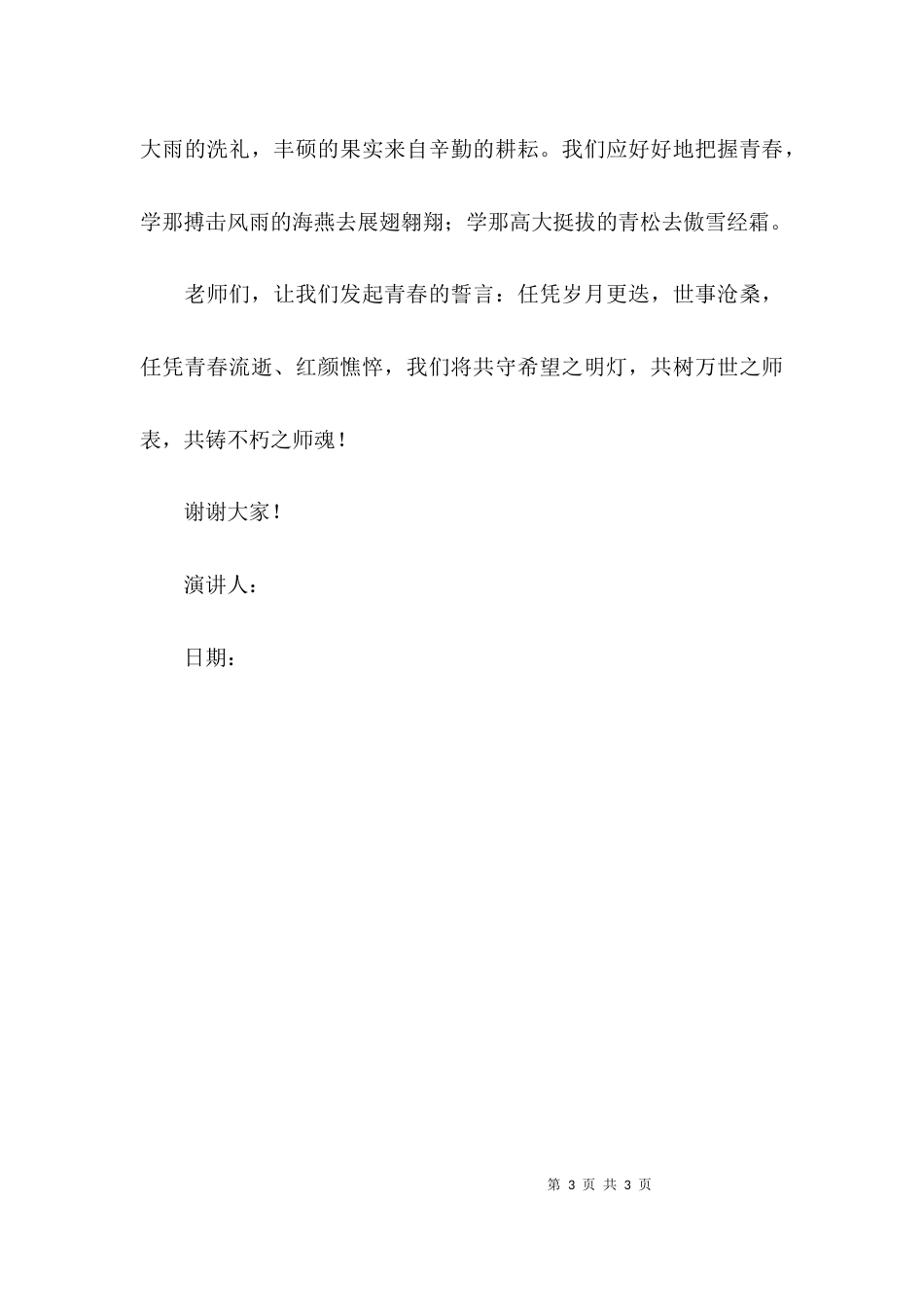 大雨的洗礼，丰硕的果实来自辛勤的耕耘。我们应好好地把握青春，学那搏击风雨的海燕去展翅翱翔；学那高大挺拔的青松去傲雪经霜。

老师们，让我们发起青春的誓言：任凭岁月更迭，世事沧桑，任凭青春流逝、红颜憔悴，我们将共守希望之明灯，共树万世之师表，共铸不朽之师魂！

谢谢大家！

演讲人：

日期：

第 3 页 共 3 页